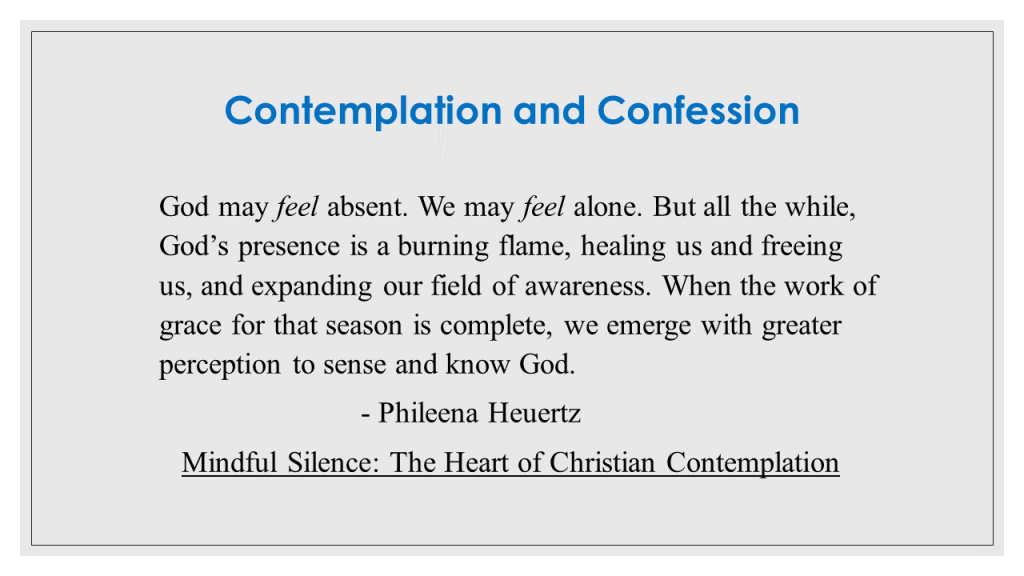 Contemplation and Confession

God may feel absent. We may feel alone. But all the while, God's presence is a burning flame, healing us and freeing us, and expanding our field of awareness. When the work of grace for that season is complete, we emerge with greater perception to sense and know God.

- Phileena Heuertz

Mindful Silence: The Heart of Christian Contemplation